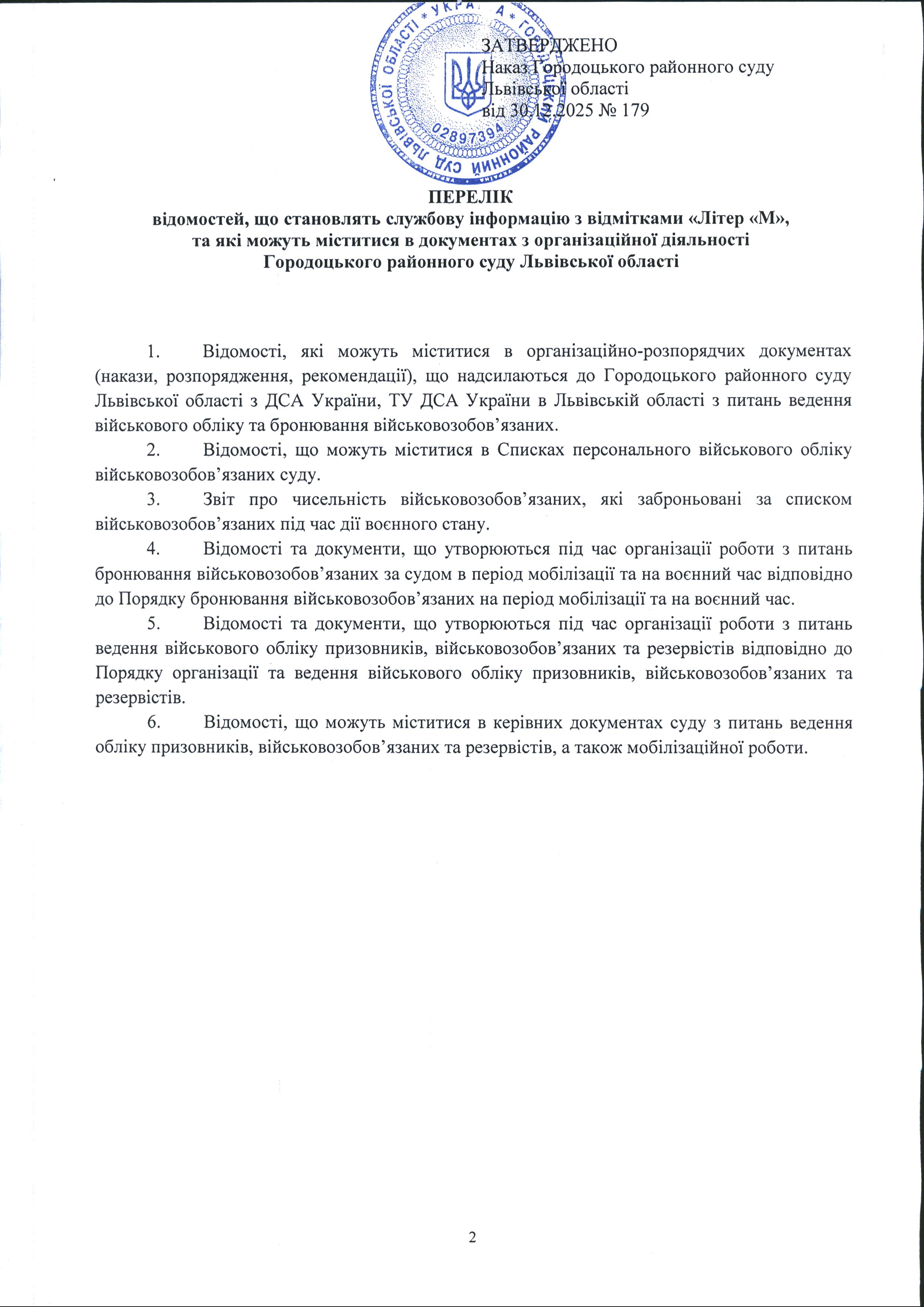 ЗАТВЕРДЖЕНО
Наказ Городоцького районного суду
Львівської області
від 30.12.2025 № 179

УКРАЇНА * ГОРОДОЦЬКИЙ РАЙОННИЙ СУД ЛЬВІВСЬКОЇ ОБЛАСТІ *
02897394

ПЕРЕЛІК
відомостей, що становлять службову інформацію з відмітками «Літер «М», та які можуть міститися в документах з організаційної діяльності Городоцького районного суду Львівської області

1. Відомості, які можуть міститися в організаційно-розпорядчих документах (накази, розпорядження, рекомендації), що надсилаються до Городоцького районного суду Львівської області з ДСА України, ТУ ДСА України в Львівській області з питань ведення військового обліку та бронювання військовозобов’язаних.

2. Відомості, що можуть міститися в Списках персонального військового обліку військовозобов’язаних суду.

3. Звіт про чисельність військовозобов’язаних, які заброньовані за списком військовозобов’язаних під час дії воєнного стану.

4. Відомості та документи, що утворюються під час організації роботи з питань бронювання військовозобов’язаних за судом в період мобілізації та на воєнний час відповідно до Порядку бронювання військовозобов’язаних на період мобілізації та на воєнний час.

5. Відомості та документи, що утворюються під час організації роботи з питань ведення військового обліку призовників, військовозобов’язаних та резервістів відповідно до Порядку організації та ведення військового обліку призовників, військовозобов’язаних та резервістів.

6. Відомості, що можуть міститися в керівних документах суду з питань ведення обліку призовників, військовозобов’язаних та резервістів, а також мобілізаційної роботи.

2